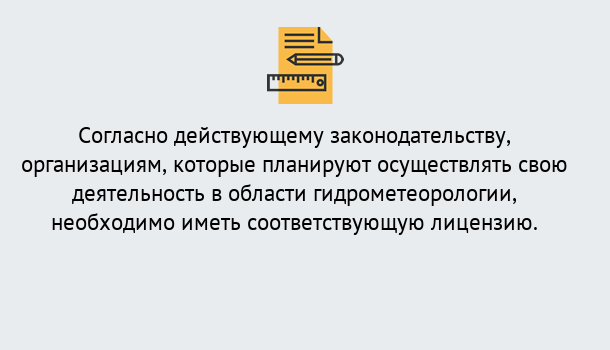 Согласно действующему законодательству, организациям, которые планируют осуществлять свою деятельность в области гидрометеорологии, необходимо иметь соответствующую лицензию.